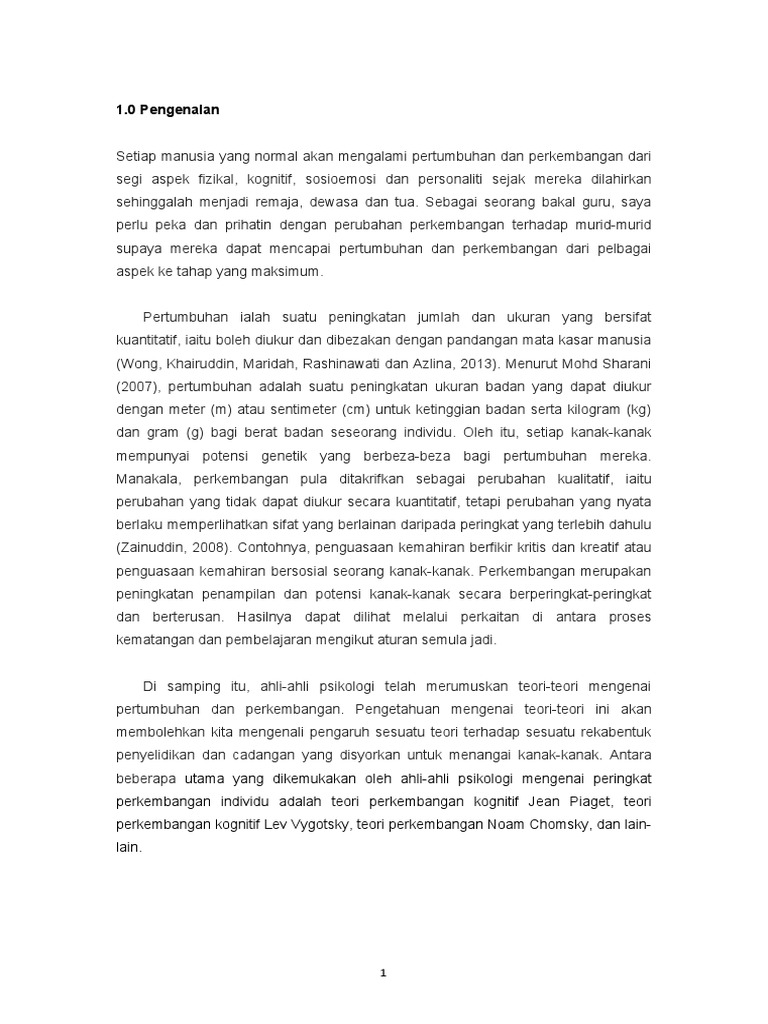 1.0 Pengenalan

Setiap manusia yang normal akan mengalami pertumbuhan dan perkembangan dari segi aspek fizikal, kognitif, sosioemosi dan personaliti sejak mereka dilahirkan sehinggalah menjadi remaja, dewasa dan tua. Sebagai seorang bakal guru, saya perlu peka dan prihatin dengan perubahan perkembangan terhadap murid-murid supaya mereka dapat mencapai pertumbuhan dan perkembangan dari pelbagai aspek ke tahap yang maksimum.

Pertumbuhan ialah suatu peningkatan jumlah dan ukuran yang bersifat kuantitatif, iaitu boleh diukur dan dibezakan dengan pandangan mata kasar manusia (Wong, Khairuddin, Maridah, Rashinawati dan Azlina, 2013). Menurut Mohd Sharani (2007), pertumbuhan adalah suatu peningkatan ukuran badan yang dapat diukur dengan meter (m) atau sentimeter (cm) untuk ketinggian badan serta kilogram (kg) dan gram (g) bagi berat badan seseorang individu. Oleh itu, setiap kanak-kanak mempunyai potensi genetik yang berbeza-beza bagi pertumbuhan mereka. Manakala, perkembangan pula ditakrifkan sebagai perubahan kualitatif, iaitu perubahan yang tidak dapat diukur secara kuantitatif, tetapi perubahan yang nyata berlaku memperlihatkan sifat yang berlainan daripada peringkat yang terlebih dahulu (Zainuddin, 2008). Contohnya, penguasaan kemahiran berfikir kritis dan kreatif atau penguasaan kemahiran bersosial seorang kanak-kanak. Perkembangan merupakan peningkatan penampilan dan potensi kanak-kanak secara berperingkat-peringkat dan berterusan. Hasilnya dapat dilihat melalui perkaitan di antara proses kematangan dan pembelajaran mengikut aturan semula jadi.

Di samping itu, ahli-ahli psikologi telah merumuskan teori-teori mengenai pertumbuhan dan perkembangan. Pengetahuan mengenai teori-teori ini akan membolehkan kita mengenali pengaruh sesuatu teori terhadap sesuatu rekabentuk penyelidikan dan cadangan yang disyorkan untuk menangai kanak-kanak. Antara beberapa utama yang dikemukakan oleh ahli-ahli psikologi mengenai peringkat perkembangan individu adalah teori perkembangan kognitif Jean Piaget, teori perkembangan kognitif Lev Vygotsky, teori perkembangan Noam Chomsky, dan lain-lain.

1